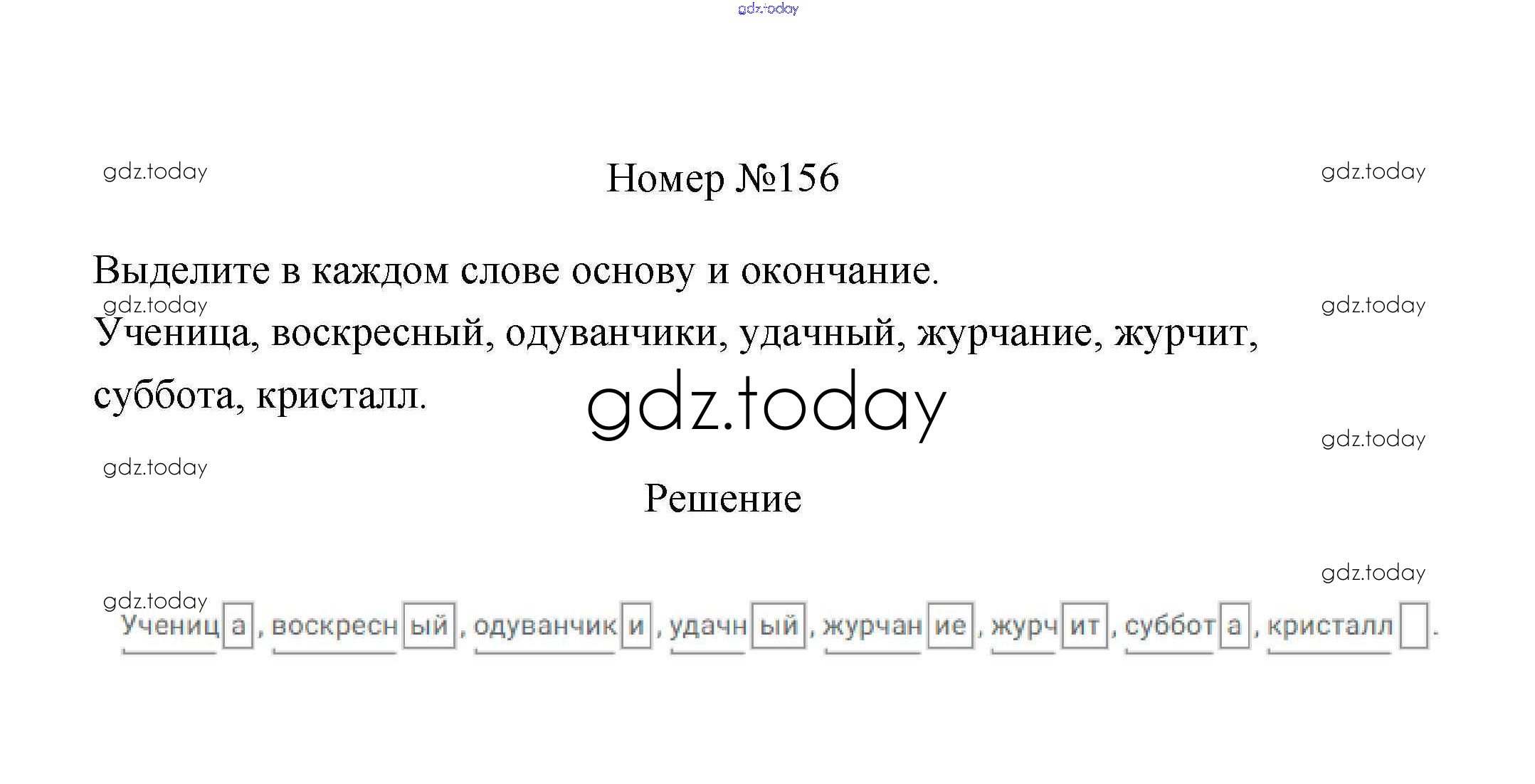 Номер №156

Выделите в каждом слове основу и окончание.

Ученица, воскресный, одуванчики, удачный, журчание, журчит, суббота, кристалл.

Решение

Учениц а , воскресн ый , одуванчик и , удачн ый , журчан ие , журч ит , суббот а , кристалл .

gdz.today